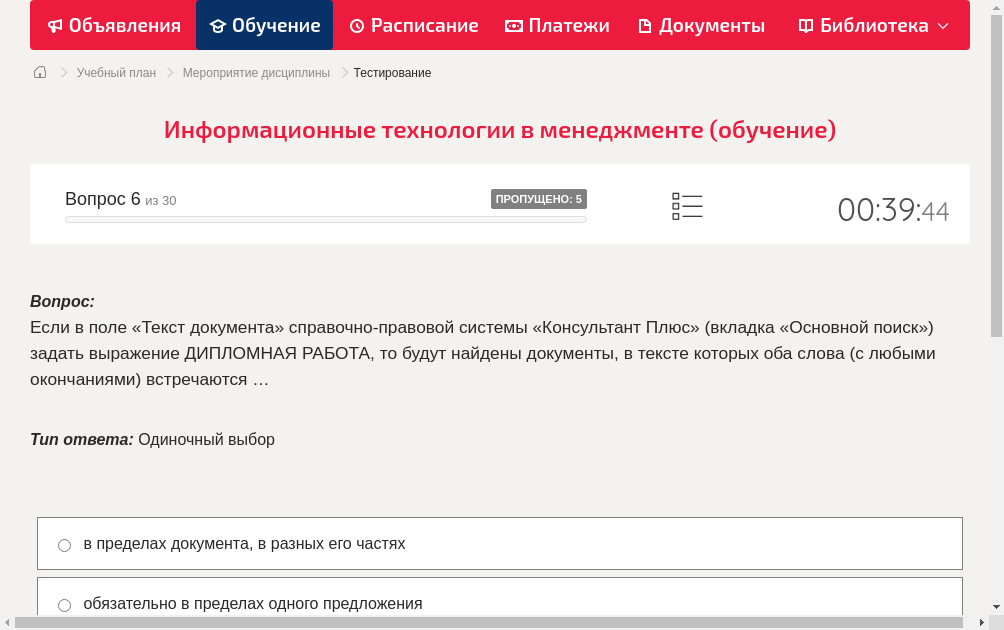 Объявления Обучение Расписание Платежи Документы Библиотека

Учебный план > Мероприятие дисциплины > Тестирование

Информационные технологии в менеджменте (обучение)

Вопрос 6 из 30
ПРОПУЩЕНО: 5
00:39:44

Вопрос:
Если в поле «Текст документа» справочно-правовой системы «Консультант Плюс» (вкладка «Основной поиск») задать выражение ДИПЛОМНАЯ РАБОТА, то будут найдены документы, в тексте которых оба слова (с любыми окончаниями) встречаются …

Тип ответа: Одиночный выбор

в пределах документа, в разных его частях

обязательно в пределах одного предложения